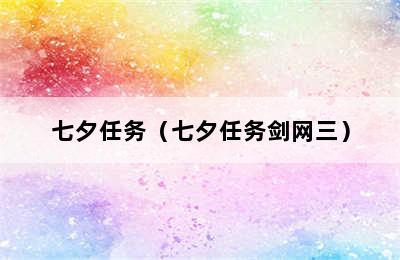 七夕任务（七夕任务剑网三）